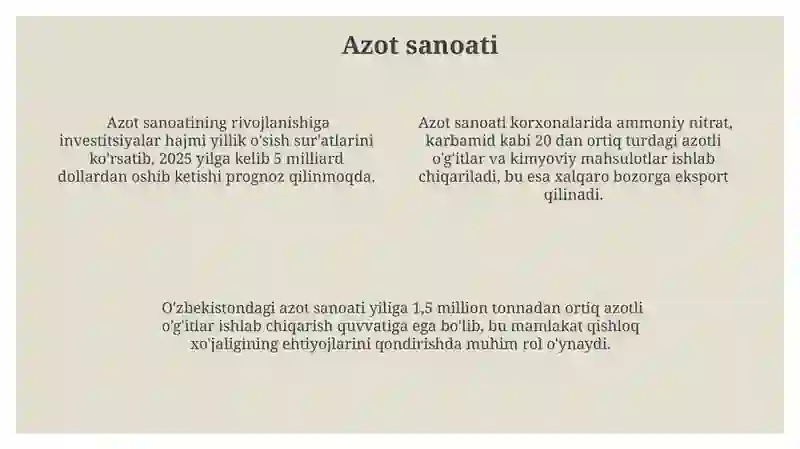 Azot sanoati

Azot sanoatining rivojlanishiga investitsiyalar hajmi yillik o'sish sur'atlarini ko'rsatib, 2025 yilga kelib 5 milliard dollardan oshib ketishi prognoz qilinmoqda.

Azot sanoati korxonalarida ammoniy nitrat, karbamid kabi 20 dan ortiq turdagi azotli o'g'itlar va kimyoviy mahsulotlar ishlab chiqariladi, bu esa xalqaro bozorga eksport qilinadi.

O'zbekistondagi azot sanoati yiliga 1,5 million tonnadan ortiq azotli o'g'itlar ishlab chiqarish quvvatiga ega bo'lib, bu mamlakat qishloq xo'jaligining ehtiyojlarini qondirishda muhim rol o'ynaydi.